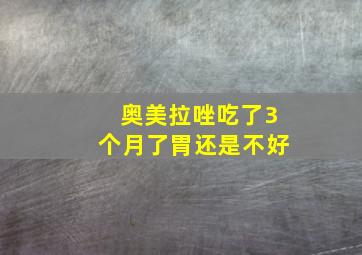 奥美拉唑吃了3个月了胃还是不好